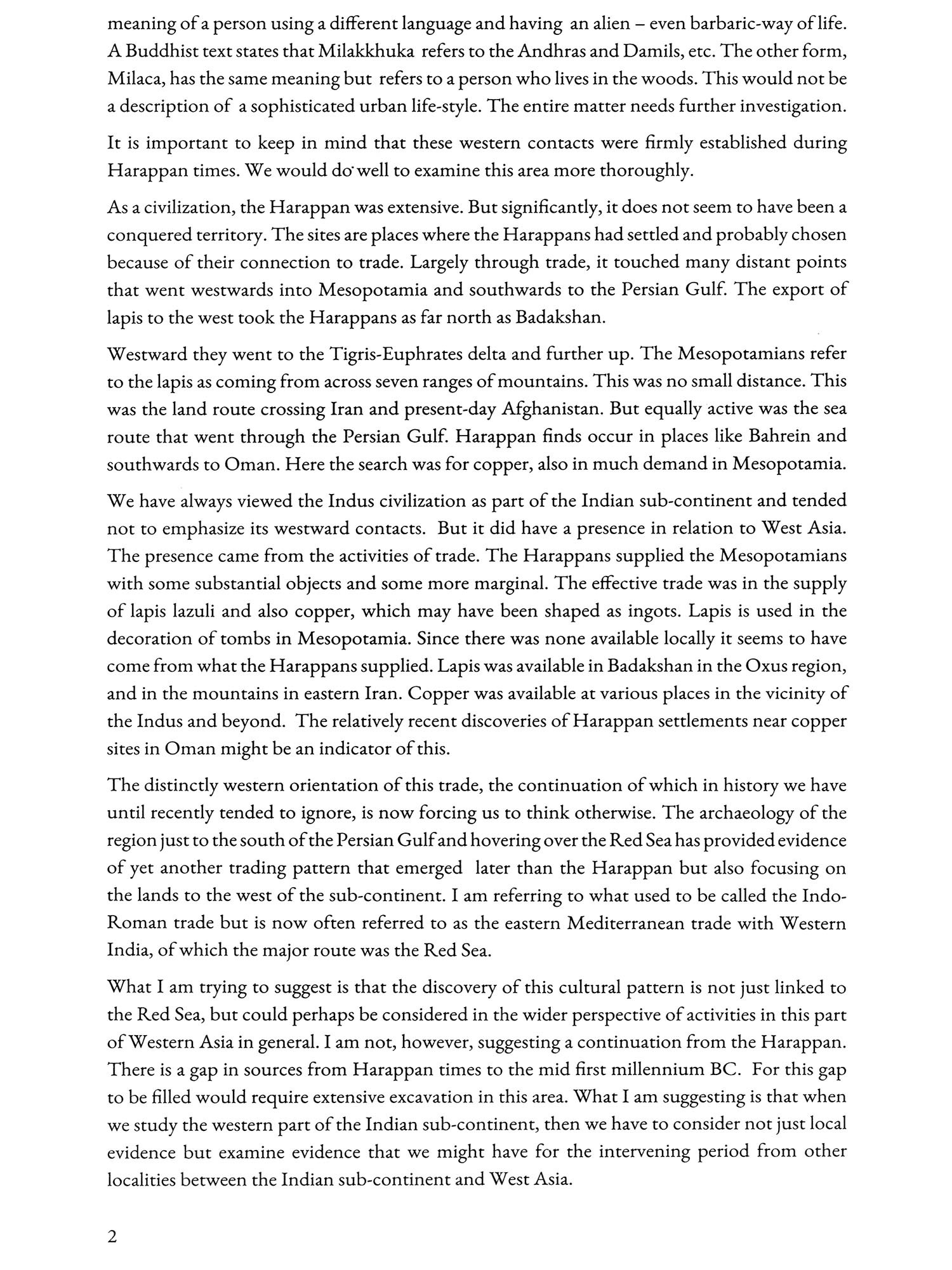 meaning of a person using a different language and having an alien – even barbaric-way of life. A Buddhist text states that Milakkhuka refers to the Andhras and Damils, etc. The other form, Milaca, has the same meaning but refers to a person who lives in the woods. This would not be a description of a sophisticated urban life-style. The entire matter needs further investigation.

It is important to keep in mind that these western contacts were firmly established during Harappan times. We would do well to examine this area more thoroughly.

As a civilization, the Harappan was extensive. But significantly, it does not seem to have been a conquered territory. The sites are places where the Harappans had settled and probably chosen because of their connection to trade. Largely through trade, it touched many distant points that went westwards into Mesopotamia and southwards to the Persian Gulf. The export of lapis to the west took the Harappans as far north as Badakshan.

Westward they went to the Tigris-Euphrates delta and further up. The Mesopotamians refer to the lapis as coming from across seven ranges of mountains. This was no small distance. This was the land route crossing Iran and present-day Afghanistan. But equally active was the sea route that went through the Persian Gulf. Harappan finds occur in places like Bahrein and southwards to Oman. Here the search was for copper, also in much demand in Mesopotamia.

We have always viewed the Indus civilization as part of the Indian sub-continent and tended not to emphasize its westward contacts. But it did have a presence in relation to West Asia. The presence came from the activities of trade. The Harappans supplied the Mesopotamians with some substantial objects and some more marginal. The effective trade was in the supply of lapis lazuli and also copper, which may have been shaped as ingots. Lapis is used in the decoration of tombs in Mesopotamia. Since there was none available locally it seems to have come from what the Harappans supplied. Lapis was available in Badakshan in the Oxus region, and in the mountains in eastern Iran. Copper was available at various places in the vicinity of the Indus and beyond. The relatively recent discoveries of Harappan settlements near copper sites in Oman might be an indicator of this.

The distinctly western orientation of this trade, the continuation of which in history we have until recently tended to ignore, is now forcing us to think otherwise. The archaeology of the region just to the south of the Persian Gulf and hovering over the Red Sea has provided evidence of yet another trading pattern that emerged later than the Harappan but also focusing on the lands to the west of the sub-continent. I am referring to what used to be called the Indo-Roman trade but is now often referred to as the eastern Mediterranean trade with Western India, of which the major route was the Red Sea.

What I am trying to suggest is that the discovery of this cultural pattern is not just linked to the Red Sea, but could perhaps be considered in the wider perspective of activities in this part of Western Asia in general. I am not, however, suggesting a continuation from the Harappan. There is a gap in sources from Harappan times to the mid first millennium BC. For this gap to be filled would require extensive excavation in this area. What I am suggesting is that when we study the western part of the Indian sub-continent, then we have to consider not just local evidence but examine evidence that we might have for the intervening period from other localities between the Indian sub-continent and West Asia.

2